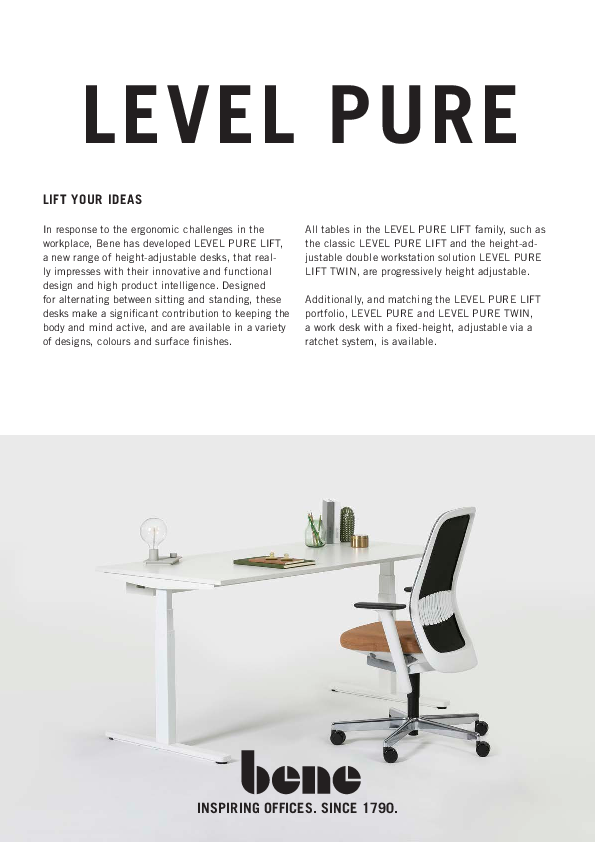 LEVEL PURE

LIFT YOUR IDEAS

In response to the ergonomic challenges in the workplace, Bene has developed LEVEL PURE LIFT, a new range of height-adjustable desks, that really impresses with their innovative and functional design and high product intelligence. Designed for alternating between sitting and standing, these desks make a significant contribution to keeping the body and mind active, and are available in a variety of designs, colours and surface finishes.

All tables in the LEVEL PURE LIFT family, such as the classic LEVEL PURE LIFT and the height-adjustable double workstation solution LEVEL PURE LIFT TWIN, are progressively height adjustable.

Additionally, and matching the LEVEL PURE LIFT portfolio, LEVEL PURE and LEVEL PURE TWIN, a work desk with a fixed-height, adjustable via a ratchet system, is available.

bene
INSPIRING OFFICES. SINCE 1790.